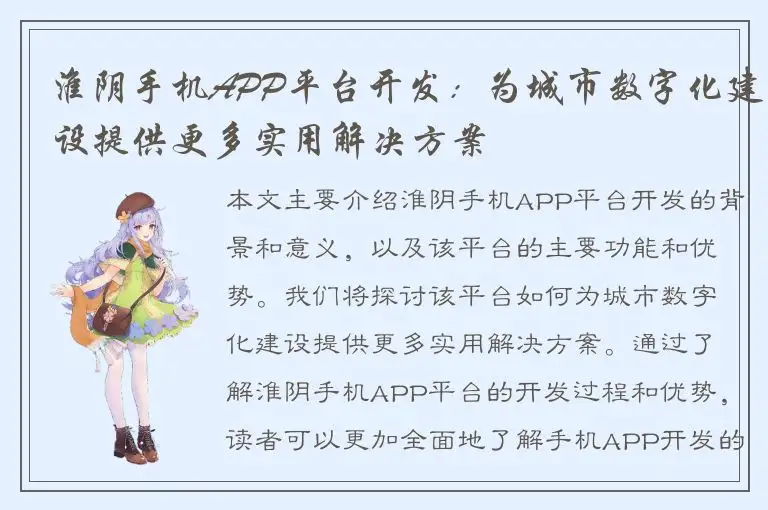 淮阴手机APP平台开发：为城市数字化建设提供更多实用解决方案

本文主要介绍淮阴手机APP平台开发的背景和意义，以及该平台的主要功能和优势。我们将探讨该平台如何为城市数字化建设提供更多实用解决方案。通过了解淮阴手机APP平台的开发过程和优势，读者可以更加全面地了解手机APP开发的